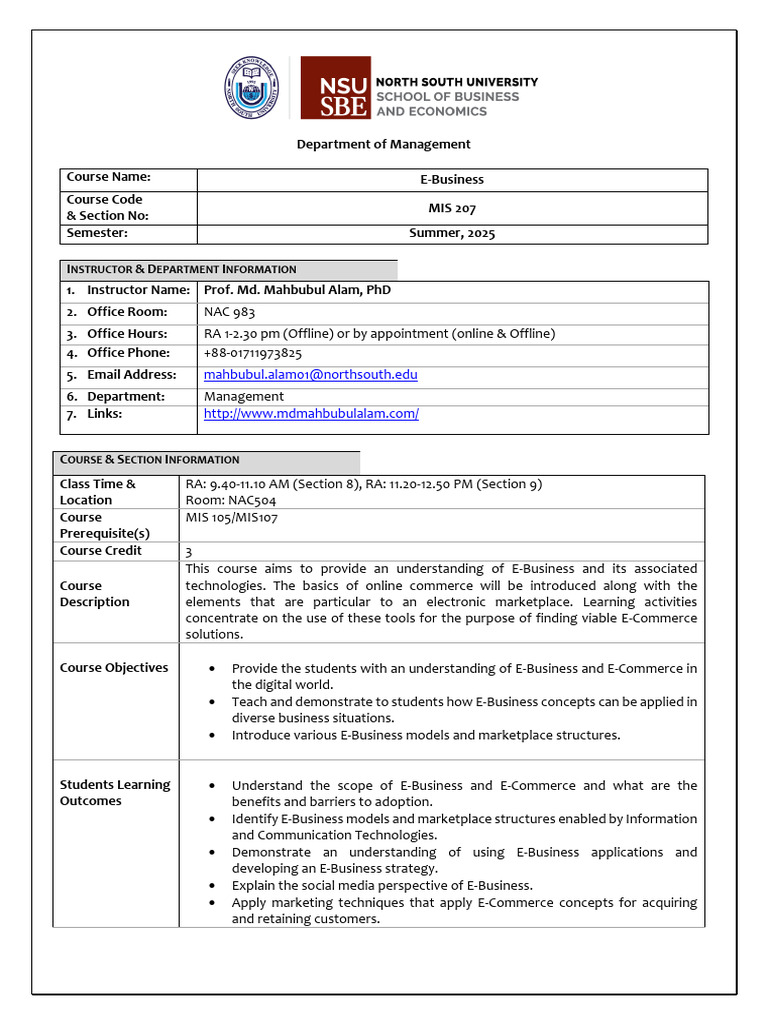 NSU SBE NORTH SOUTH UNIVERSITY SCHOOL OF BUSINESS AND ECONOMICS

Department of Management

| Course Name: | E-Business |
|---|---|
| Course Code & Section No: | MIS 207 |
| Semester: | Summer, 2025 |

INSTRUCTOR & DEPARTMENT INFORMATION

| 1. Instructor Name: | Prof. Md. Mahbubul Alam, PhD |
|---|---|
| 2. Office Room: | NAC 983 |
| 3. Office Hours: | RA 1-2.30 pm (Offline) or by appointment (online & Offline) |
| 4. Office Phone: | +88-01711973825 |
| 5. Email Address: | mahbubul.alam01@northsouth.edu |
| 6. Department: | Management |
| 7. Links: | http://www.mdmahbubulalam.com/ |

COURSE & SECTION INFORMATION

| Class Time & Location | RA: 9.40-11.10 AM (Section 8), RA: 11.20-12.50 PM (Section 9) Room: NAC504 |
|---|---|
| Course Prerequisite(s) | MIS 105/MIS107 |
| Course Credit | 3 |
| Course Description | This course aims to provide an understanding of E-Business and its associated technologies. The basics of online commerce will be introduced along with the elements that are particular to an electronic marketplace. Learning activities concentrate on the use of these tools for the purpose of finding viable E-Commerce solutions. |
| Course Objectives | • Provide the students with an understanding of E-Business and E-Commerce in the digital world. • Teach and demonstrate to students how E-Business concepts can be applied in diverse business situations. • Introduce various E-Business models and marketplace structures. |
| Students Learning Outcomes | • Understand the scope of E-Business and E-Commerce and what are the benefits and barriers to adoption. • Identify E-Business models and marketplace structures enabled by Information and Communication Technologies. • Demonstrate an understanding of using E-Business applications and developing an E-Business strategy. • Explain the social media perspective of E-Business. • Apply marketing techniques that apply E-Commerce concepts for acquiring and retaining customers. |